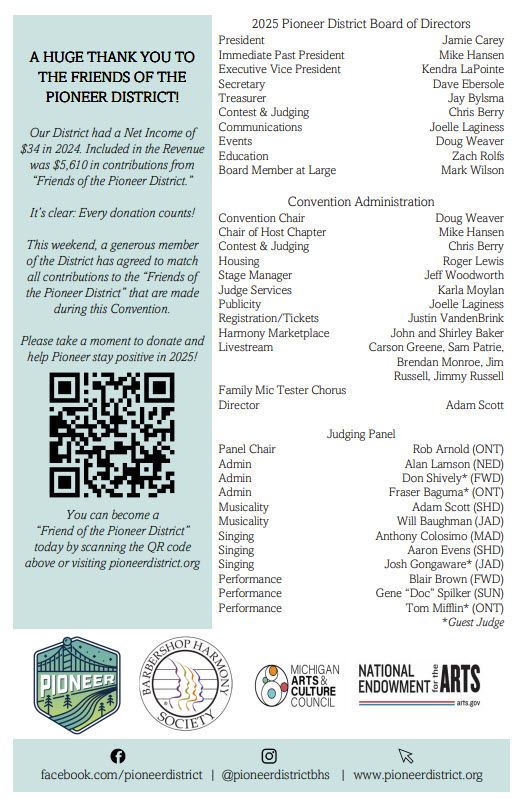 A HUGE THANK YOU TO THE FRIENDS OF THE PIONEER DISTRICT!

Our District had a Net Income of $34 in 2024. Included in the Revenue was $5,610 in contributions from "Friends of the Pioneer District."

It's clear: Every donation counts!

This weekend, a generous member of the District has agreed to match all contributions to the "Friends of the Pioneer District" that are made during this Convention.

Please take a moment to donate and help Pioneer stay positive in 2025!

You can become a "Friend of the Pioneer District" today by scanning the QR code above or visiting pioneerdistrict.org

2025 Pioneer District Board of Directors

| | |
|---|---|
| President | Jamie Carey |
| Immediate Past President | Mike Hansen |
| Executive Vice President | Kendra LaPointe |
| Secretary | Dave Ebersole |
| Treasurer | Jay Bylsma |
| Contest & Judging | Chris Berry |
| Communications | Joelle Laginess |
| Events | Doug Weaver |
| Education | Zach Rolfs |
| Board Member at Large | Mark Wilson |

Convention Administration

| | |
|---|---|
| Convention Chair | Doug Weaver |
| Chair of Host Chapter | Mike Hansen |
| Contest & Judging | Chris Berry |
| Housing | Roger Lewis |
| Stage Manager | Jeff Woodworth |
| Judge Services | Karla Moylan |
| Publicity | Joelle Laginess |
| Registration/Tickets | Justin VandenBrink |
| Harmony Marketplace | John and Shirley Baker |
| Livestream | Carson Greene, Sam Patrie, Brendan Monroe, Jim Russell, Jimmy Russell |
| Family Mic Tester Chorus Director | Adam Scott |

Judging Panel

| | |
|---|---|
| Panel Chair | Rob Arnold (ONT) |
| Admin | Alan Lamson (NED) |
| Admin | Don Shively* (FWD) |
| Admin | Fraser Baguma* (ONT) |
| Musicality | Adam Scott (SHD) |
| Musicality | Will Baughman (JAD) |
| Singing | Anthony Colosimo (MAD) |
| Singing | Aaron Evens (SHD) |
| Singing | Josh Gongaware* (JAD) |
| Performance | Blair Brown (FWD) |
| Performance | Gene "Doc" Spilker (SUN) |
| Performance | Tom Mifflin* (ONT) |

*Guest Judge

PIONEER

BARBERSHOP HARMONY SOCIETY

MICHIGAN ARTS & CULTURE COUNCIL

NATIONAL ENDOWMENT for the ARTS arts.gov

facebook.com/pioneerdistrict | @pioneerdistrictbhs | www.pioneerdistrict.org